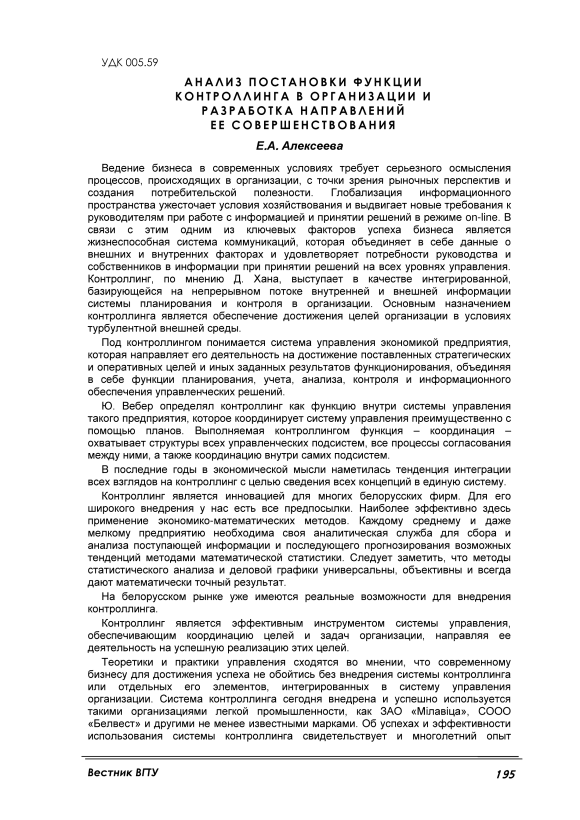 УДК 005.59

АНАЛИЗ ПОСТАНОВКИ ФУНКЦИИ КОНТРОЛЛИНГА В ОРГАНИЗАЦИИ И РАЗРАБОТКА НАПРАВЛЕНИЙ ЕЕ СОВЕРШЕНСТВОВАНИЯ

Е.А. Алексеева

Ведение бизнеса в современных условиях требует серьезного осмысления процессов, происходящих в организации, с точки зрения рыночных перспектив и создания потребительской полезности. Глобализация информационного пространства ужесточает условия хозяйствования и выдвигает новые требования к руководителям при работе с информацией и принятии решений в режиме on-line. В связи с этим одним из ключевых факторов успеха бизнеса является жизнеспособная система коммуникаций, которая объединяет в себе данные о внешних и внутренних факторах и удовлетворяет потребности руководства и собственников в информации при принятии решений на всех уровнях управления. Контроллинг, по мнению Д. Хана, выступает в качестве интегрированной, базирующейся на непрерывном потоке внутренней и внешней информации системы планирования и контроля в организации. Основным назначением контроллинга является обеспечение достижения целей организации в условиях турбулентной внешней среды.

Под контроллингом понимается система управления экономикой предприятия, которая направляет его деятельность на достижение поставленных стратегических и оперативных целей и иных заданных результатов функционирования, объединяя в себе функции планирования, учета, анализа, контроля и информационного обеспечения управленческих решений.

Ю. Вебер определял контроллинг как функцию внутри системы управления такого предприятия, которое координирует систему управления преимущественно с помощью планов. Выполняемая контроллингом функция – координация – охватывает структуры всех управленческих подсистем, все процессы согласования между ними, а также координацию внутри самих подсистем.

В последние годы в экономической мысли наметилась тенденция интеграции всех взглядов на контроллинг с целью сведения всех концепций в единую систему.

Контроллинг является инновацией для многих белорусских фирм. Для его широкого внедрения у нас есть все предпосылки. Наиболее эффективно здесь применение экономико-математических методов. Каждому среднему и даже мелкому предприятию необходима своя аналитическая служба для сбора и анализа поступающей информации и последующего прогнозирования возможных тенденций методами математической статистики. Следует заметить, что методы статистического анализа и деловой графики универсальны, объективны и всегда дают математически точный результат.

На белорусском рынке уже имеются реальные возможности для внедрения контроллинга.

Контроллинг является эффективным инструментом системы управления, обеспечивающим координацию целей и задач организации, направляя ее деятельность на успешную реализацию этих целей.

Теоретики и практики управления сходятся во мнении, что современному бизнесу для достижения успеха не обойтись без внедрения системы контроллинга или отдельных его элементов, интегрированных в систему управления организации. Система контроллинга сегодня внедрена и успешно используется такими организациями легкой промышленности, как ЗАО «Мілавіца», СООО «Белвест» и другими не менее известными марками. Об успехах и эффективности использования системы контроллинга свидетельствует и многолетний опыт

Вестник ВГТУ 195